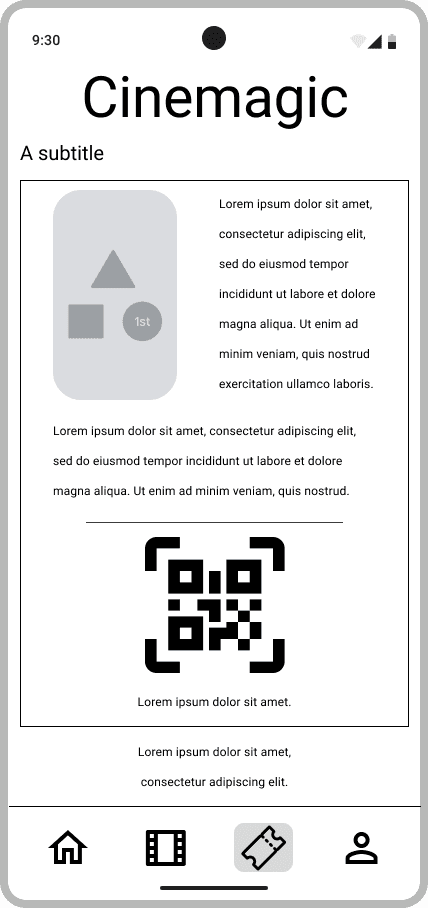 9:30

Cinemagic

A subtitle

1st

Lorem ipsum dolor sit amet, consectetur adipiscing elit, sed do eiusmod tempor incididunt ut labore et dolore magna aliqua. Ut enim ad minim veniam, quis nostrud exercitation ullamco laboris.

Lorem ipsum dolor sit amet, consectetur adipiscing elit, sed do eiusmod tempor incididunt ut labore et dolore magna aliqua. Ut enim ad minim veniam, quis nostrud.

Lorem ipsum dolor sit amet.

Lorem ipsum dolor sit amet, consectetur adipiscing elit.